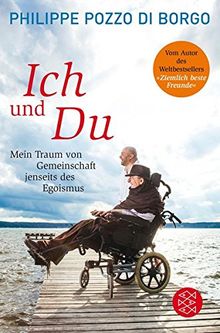 PHILIPPE POZZO DI BORGO

Vom Autor des Weltbestsellers »Ziemlich beste Freunde«

Ich und Du

Mein Traum von Gemeinschaft jenseits des Egoismus